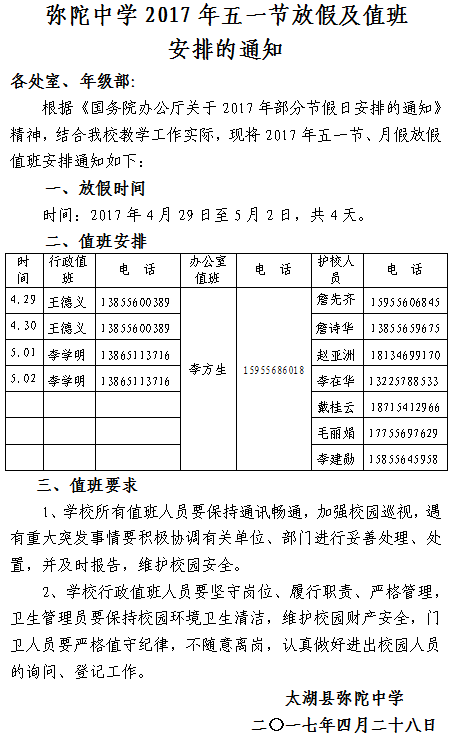 弥陀中学 2017 年五一节放假及值班安排的通知

各处室、年级部:

根据《国务院办公厅关于 2017 年部分节假日安排的通知》精神，结合我校教学工作实际，现将 2017 年五一节、月假放假值班安排通知如下：

一、放假时间

时间：2017 年 4 月 29 日至 5 月 2 日，共 4 天。

二、值班安排

| 时间 | 行政值班 | 电 话 | 办公室值班 | 电 话 | 护校人员 | 电 话 |
|---|---|---|---|---|---|---|
| 4.29 | 王德义 | 13855600389 | 李方生 | 15955686018 | 詹先齐 | 15955606845 |
| 4.30 | 王德义 | 13855600389 | | | 詹诗华 | 13855659675 |
| 5.01 | 李学明 | 13865113716 | | | 赵亚洲 | 18134699170 |
| 5.02 | 李学明 | 13865113716 | | | 李在华 | 13225788533 |
| | | | | | 戴桂云 | 18715412966 |
| | | | | | 毛丽娟 | 17755697629 |
| | | | | | 李建勋 | 15855645958 |

三、值班要求

1、学校所有值班人员要保持通讯畅通，加强校园巡视，遇有重大突发事情要积极协调有关单位、部门进行妥善处理、处置，并及时报告，维护校园安全。

2、学校行政值班人员要坚守岗位、履行职责、严格管理，卫生管理员要保持校园环境卫生清洁，维护校园财产安全，门卫人员要严格值守纪律，不随意离岗，认真做好进出校园人员的询问、登记工作。

太湖县弥陀中学
二〇一七年四月二十八日